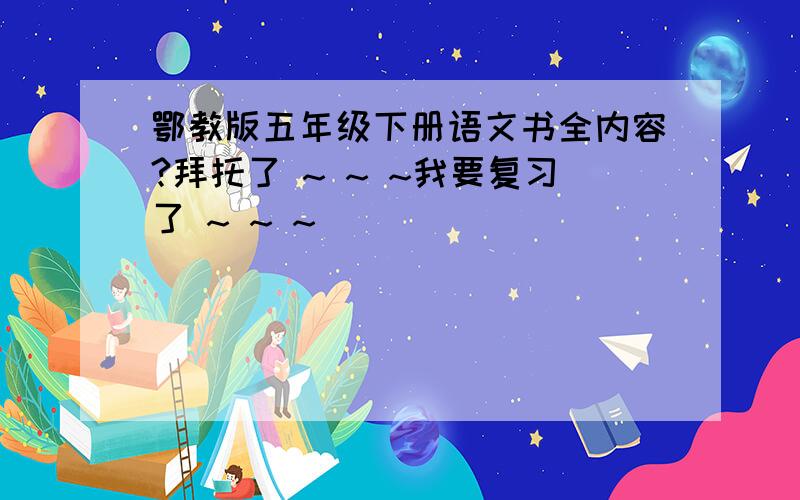 鄂教版五年级下册语文书全内容?拜托了 ~ ~ ~我要复习了 ~ ~ ~